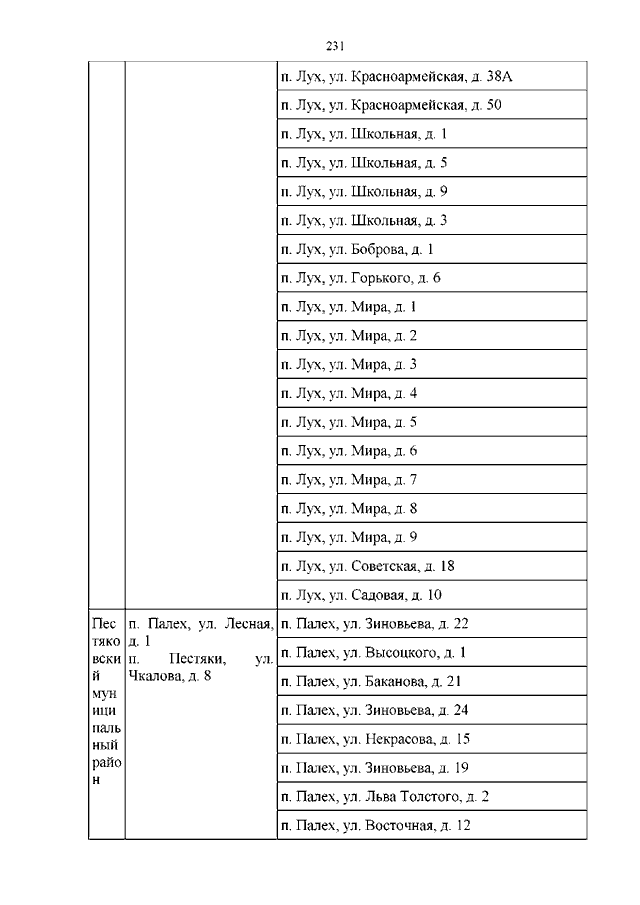 231

|  |  | п. Лух, ул. Красноармейская, д. 38А |
|---|---|---|
|  |  | п. Лух, ул. Красноармейская, д. 50 |
|  |  | п. Лух, ул. Школьная, д. 1 |
|  |  | п. Лух, ул. Школьная, д. 5 |
|  |  | п. Лух, ул. Школьная, д. 9 |
|  |  | п. Лух, ул. Школьная, д. 3 |
|  |  | п. Лух, ул. Боброва, д. 1 |
|  |  | п. Лух, ул. Горького, д. 6 |
|  |  | п. Лух, ул. Мира, д. 1 |
|  |  | п. Лух, ул. Мира, д. 2 |
|  |  | п. Лух, ул. Мира, д. 3 |
|  |  | п. Лух, ул. Мира, д. 4 |
|  |  | п. Лух, ул. Мира, д. 5 |
|  |  | п. Лух, ул. Мира, д. 6 |
|  |  | п. Лух, ул. Мира, д. 7 |
|  |  | п. Лух, ул. Мира, д. 8 |
|  |  | п. Лух, ул. Мира, д. 9 |
|  |  | п. Лух, ул. Советская, д. 18 |
|  |  | п. Лух, ул. Садовая, д. 10 |
| Пестяковский муниципальный район | п. Палех, ул. Лесная, д. 1 п. Пестяки, ул. Чкалова, д. 8 | п. Палех, ул. Зиновьева, д. 22 |
|  |  | п. Палех, ул. Высоцкого, д. 1 |
|  |  | п. Палех, ул. Баканова, д. 21 |
|  |  | п. Палех, ул. Зиновьева, д. 24 |
|  |  | п. Палех, ул. Некрасова, д. 15 |
|  |  | п. Палех, ул. Зиновьева, д. 19 |
|  |  | п. Палех, ул. Льва Толстого, д. 2 |
|  |  | п. Палех, ул. Восточная, д. 12 |